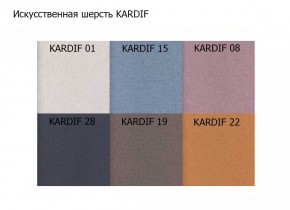 Искусственная шерсть KARDIF

KARDIF 01

KARDIF 15

KARDIF 08

KARDIF 28

KARDIF 19

KARDIF 22